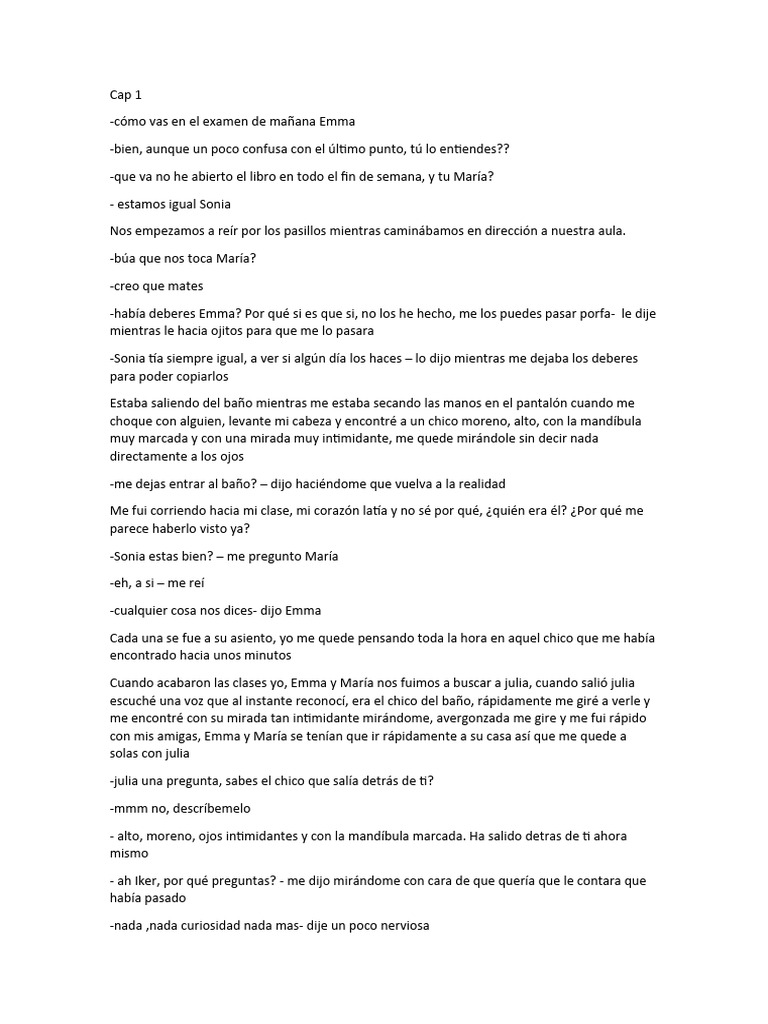 Cap 1

-cómo vas en el examen de mañana Emma

-bien, aunque un poco confusa con el último punto, tú lo entiendes??

-que va no he abierto el libro en todo el fin de semana, y tu María?

- estamos igual Sonia

Nos empezamos a reír por los pasillos mientras caminábamos en dirección a nuestra aula.

-búa que nos toca María?

-creo que mates

-había deberes Emma? Por qué si es que si, no los he hecho, me los puedes pasar porfa- le dije mientras le hacia ojitos para que me lo pasara

-Sonia tía siempre igual, a ver si algún día los haces – lo dijo mientras me dejaba los deberes para poder copiarlos

Estaba saliendo del baño mientras me estaba secando las manos en el pantalón cuando me choque con alguien, levante mi cabeza y encontré a un chico moreno, alto, con la mandíbula muy marcada y con una mirada muy intimidante, me quede mirándole sin decir nada directamente a los ojos

-me dejas entrar al baño? – dijo haciéndome que vuelva a la realidad

Me fui corriendo hacia mi clase, mi corazón latía y no sé por qué, ¿quién era él? ¿Por qué me parece haberlo visto ya?

-Sonia estas bien? – me pregunto María

-eh, a si – me reí

-cualquier cosa nos dices- dijo Emma

Cada una se fue a su asiento, yo me quede pensando toda la hora en aquel chico que me había encontrado hacia unos minutos

Cuando acabaron las clases yo, Emma y María nos fuimos a buscar a julia, cuando salió julia escuché una voz que al instante reconocí, era el chico del baño, rápidamente me giré a verle y me encontré con su mirada tan intimidante mirándome, avergonzada me gire y me fui rápido con mis amigas, Emma y María se tenían que ir rápidamente a su casa así que me quede a solas con julia

-julia una pregunta, sabes el chico que salía detrás de ti?

-mmm no, descríbemelo

- alto, moreno, ojos intimidantes y con la mandíbula marcada. Ha salido detras de ti ahora mismo

- ah Iker, por qué preguntas? - me dijo mirándome con cara de que quería que le contara que había pasado

-nada ,nada curiosidad nada mas- dije un poco nerviosa